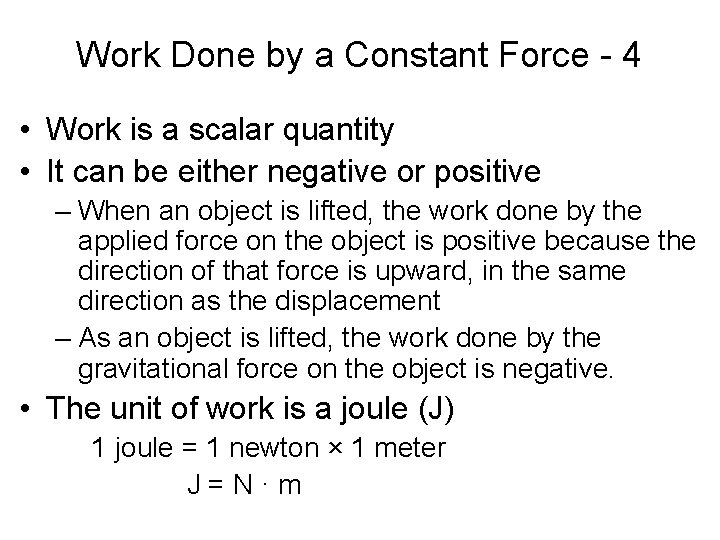 Work Done by a Constant Force - 4

• Work is a scalar quantity
• It can be either negative or positive
– When an object is lifted, the work done by the applied force on the object is positive because the direction of that force is upward, in the same direction as the displacement
– As an object is lifted, the work done by the gravitational force on the object is negative.
• The unit of work is a joule (J)

1 joule = 1 newton × 1 meter

$J = N \cdot m$